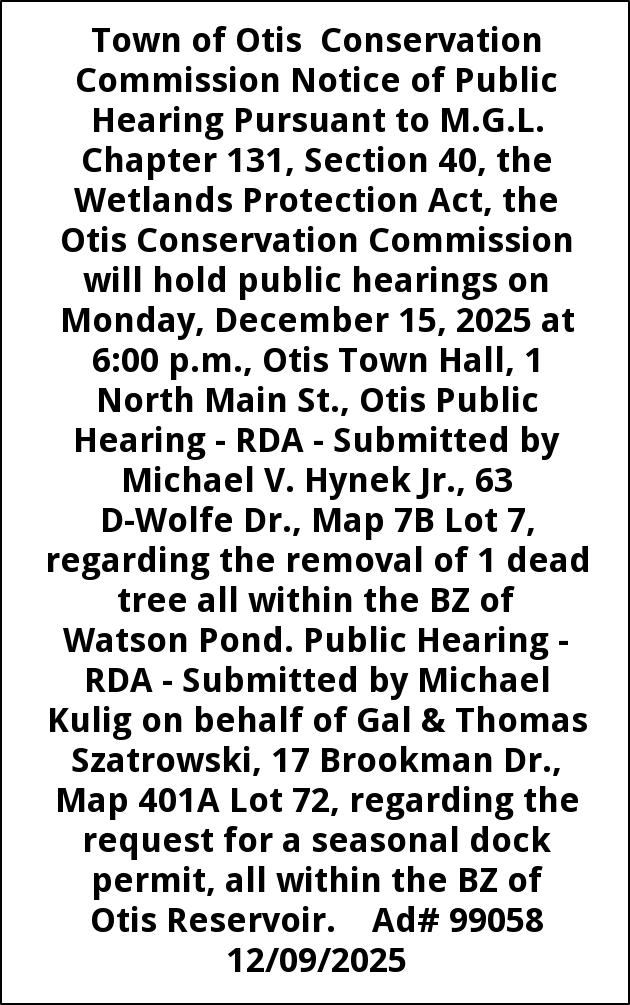 Town of Otis Conservation Commission Notice of Public Hearing Pursuant to M.G.L. Chapter 131, Section 40, the Wetlands Protection Act, the Otis Conservation Commission will hold public hearings on Monday, December 15, 2025 at 6:00 p.m., Otis Town Hall, 1 North Main St., Otis Public Hearing - RDA - Submitted by Michael V. Hynek Jr., 63 D-Wolfe Dr., Map 7B Lot 7, regarding the removal of 1 dead tree all within the BZ of Watson Pond. Public Hearing - RDA - Submitted by Michael Kulig on behalf of Gal & Thomas Szatrowski, 17 Brookman Dr., Map 401A Lot 72, regarding the request for a seasonal dock permit, all within the BZ of Otis Reservoir. Ad# 99058 12/09/2025